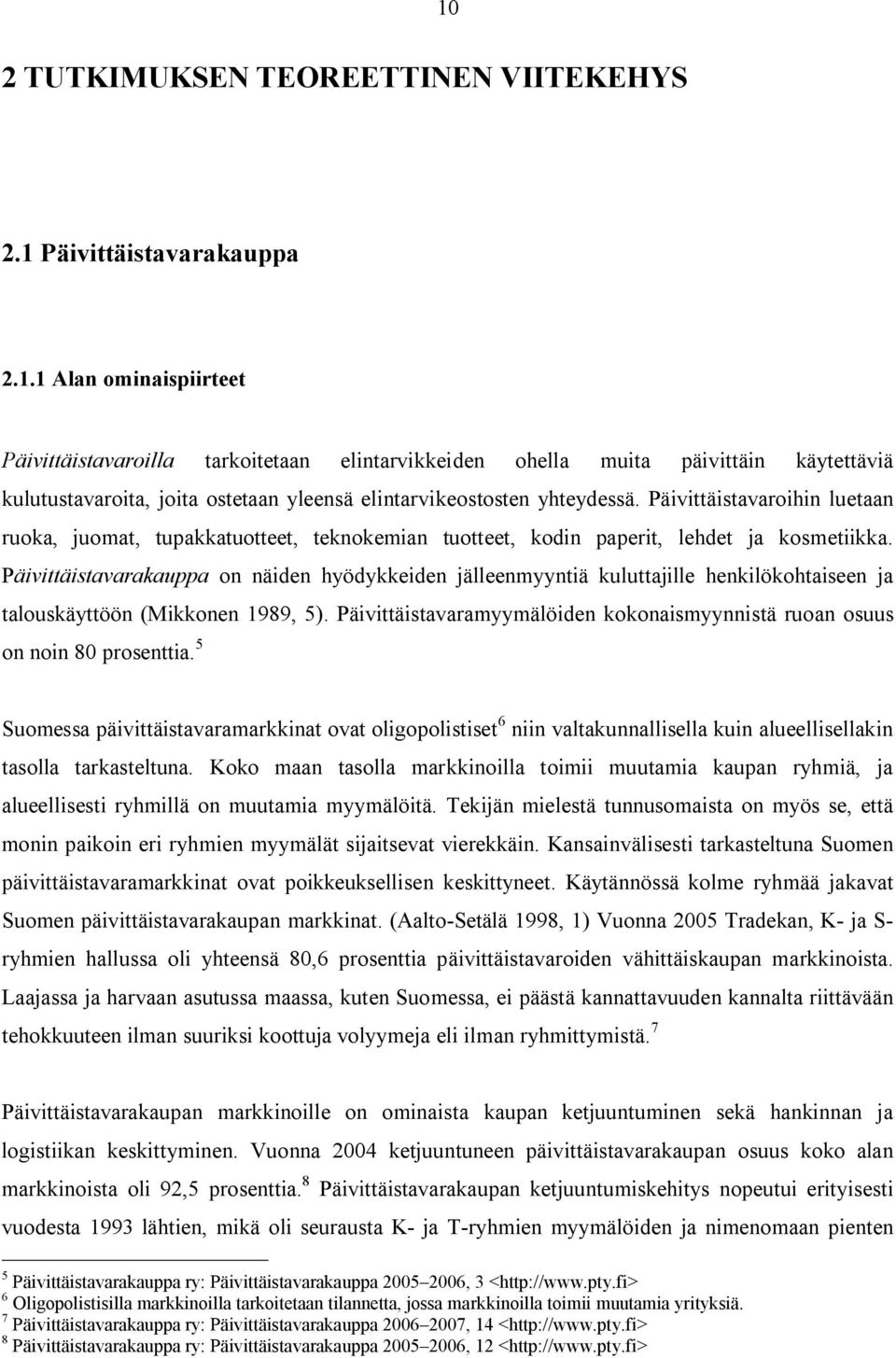 10

2 TUTKIMUKSEN TEOREETTINEN VIITEKEHYS

2.1 Päivittäistavarakauppa

2.1.1 Alan ominaispiirteet

Päivittäistavaroilla tarkoitetaan elintarvikkeiden ohella muita päivittäin käytettäviä kulutustavaroita, joita ostetaan yleensä elintarvikeostosten yhteydessä. Päivittäistavaroihin luetaan ruoka, juomat, tupakkatuotteet, teknokemian tuotteet, kodin paperit, lehdet ja kosmetiikka. Päivittäistavarakauppa on näiden hyödykkeiden jälleenmyyntiä kuluttajille henkilökohtaiseen ja talouskäyttöön (Mikkonen 1989, 5). Päivittäistavaramyymälöiden kokonaismyynnistä ruoan osuus on noin 80 prosenttia.$^5$

Suomessa päivittäistavaramarkkinat ovat oligopolistiset$^6$ niin valtakunnallisella kuin alueellisellakin tasolla tarkasteltuna. Koko maan tasolla markkinoilla toimii muutamia kaupan ryhmiä, ja alueellisesti ryhmillä on muutamia myymälöitä. Tekijän mielestä tunnusomaista on myös se, että monin paikoin eri ryhmien myymälät sijaitsevat vierekkäin. Kansainvälisesti tarkasteltuna Suomen päivittäistavaramarkkinat ovat poikkeuksellisen keskittyneet. Käytännössä kolme ryhmää jakavat Suomen päivittäistavarakaupan markkinat. (Aalto-Setälä 1998, 1) Vuonna 2005 Tradekan, K- ja S-ryhmien hallussa oli yhteensä 80,6 prosenttia päivittäistavaroiden vähittäiskaupan markkinoista. Laajassa ja harvaan asutussa maassa, kuten Suomessa, ei päästä kannattavuuden kannalta riittävään tehokkuuteen ilman suuriksi koottuja volyymeja eli ilman ryhmittymistä.$^7$

Päivittäistavarakaupan markkinoille on ominaista kaupan ketjuuntuminen sekä hankinnan ja logistiikan keskittyminen. Vuonna 2004 ketjuuntuneen päivittäistavarakaupan osuus koko alan markkinoista oli 92,5 prosenttia.$^8$ Päivittäistavarakaupan ketjuuntumiskehitys nopeutui erityisesti vuodesta 1993 lähtien, mikä oli seurausta K- ja T-ryhmien myymälöiden ja nimenomaan pienten

$^5$ Päivittäistavarakauppa ry: Päivittäistavarakauppa 2005–2006, 3 <http://www.pty.fi>
$^6$ Oligopolistisilla markkinoilla tarkoitetaan tilannetta, jossa markkinoilla toimii muutamia yrityksiä.
$^7$ Päivittäistavarakauppa ry: Päivittäistavarakauppa 2006–2007, 14 <http://www.pty.fi>
$^8$ Päivittäistavarakauppa ry: Päivittäistavarakauppa 2005–2006, 12 <http://www.pty.fi>